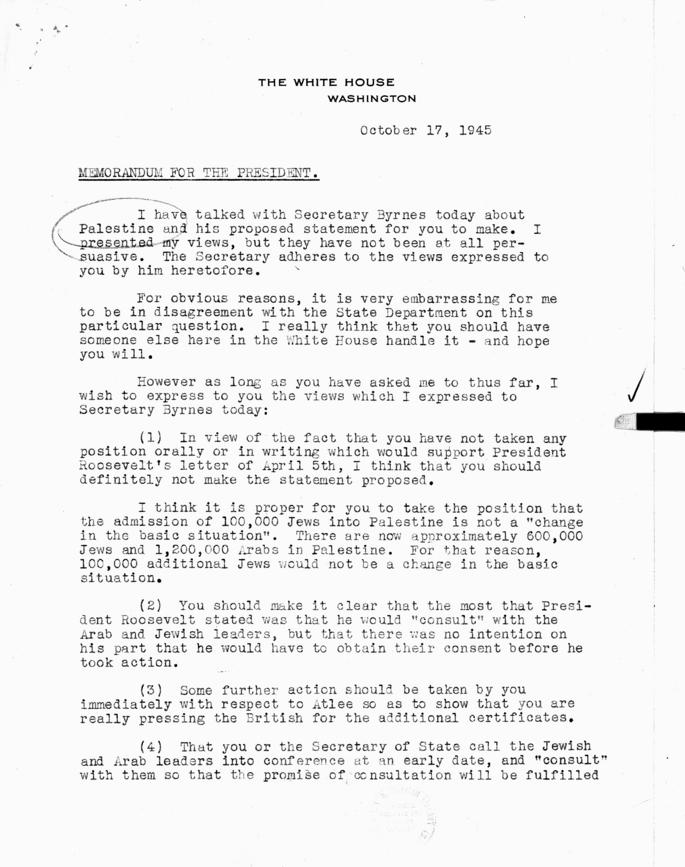 THE WHITE HOUSE
WASHINGTON

October 17, 1945

MEMORANDUM FOR THE PRESIDENT.

I have talked with Secretary Byrnes today about Palestine and his proposed statement for you to make. I presented my views, but they have not been at all persuasive. The Secretary adheres to the views expressed to you by him heretofore.

For obvious reasons, it is very embarrassing for me to be in disagreement with the State Department on this particular question. I really think that you should have someone else here in the White House handle it - and hope you will.

However as long as you have asked me to thus far, I wish to express to you the views which I expressed to Secretary Byrnes today:

(1) In view of the fact that you have not taken any position orally or in writing which would support President Roosevelt's letter of April 5th, I think that you should definitely not make the statement proposed.

I think it is proper for you to take the position that the admission of 100,000 Jews into Palestine is not a "change in the basic situation". There are now approximately 600,000 Jews and 1,200,000 Arabs in Palestine. For that reason, 100,000 additional Jews would not be a change in the basic situation.

(2) You should make it clear that the most that President Roosevelt stated was that he would "consult" with the Arab and Jewish leaders, but that there was no intention on his part that he would have to obtain their consent before he took action.

(3) Some further action should be taken by you immediately with respect to Atlee so as to show that you are really pressing the British for the additional certificates.

(4) That you or the Secretary of State call the Jewish and Arab leaders into conference at an early date, and "consult" with them so that the promise of consultation will be fulfilled